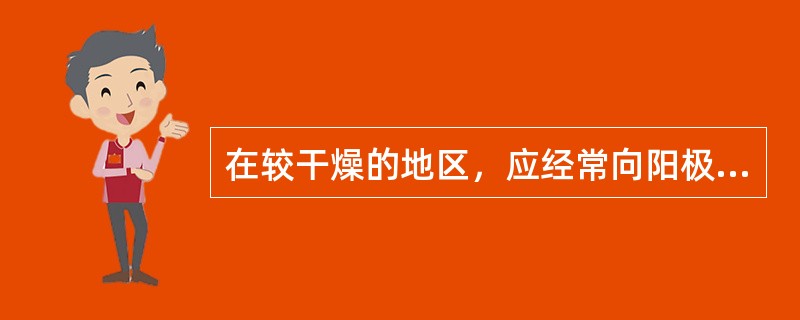 在较干燥的地区，应经常向阳极...